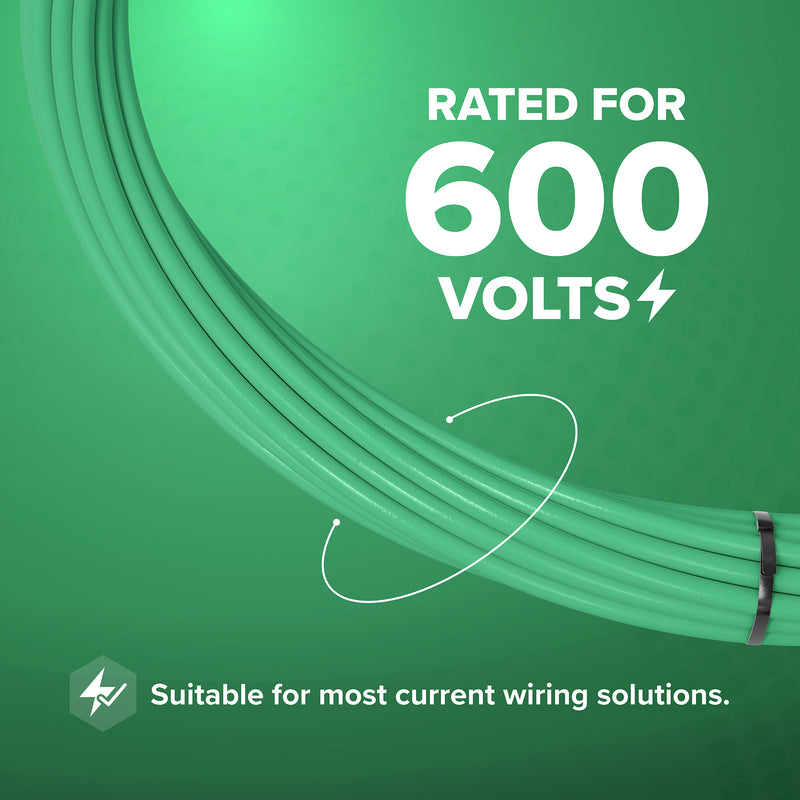 RATED FOR
600
VOLTS

Suitable for most current wiring solutions.